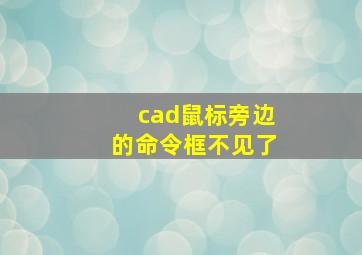 cad鼠标旁边的命令框不见了